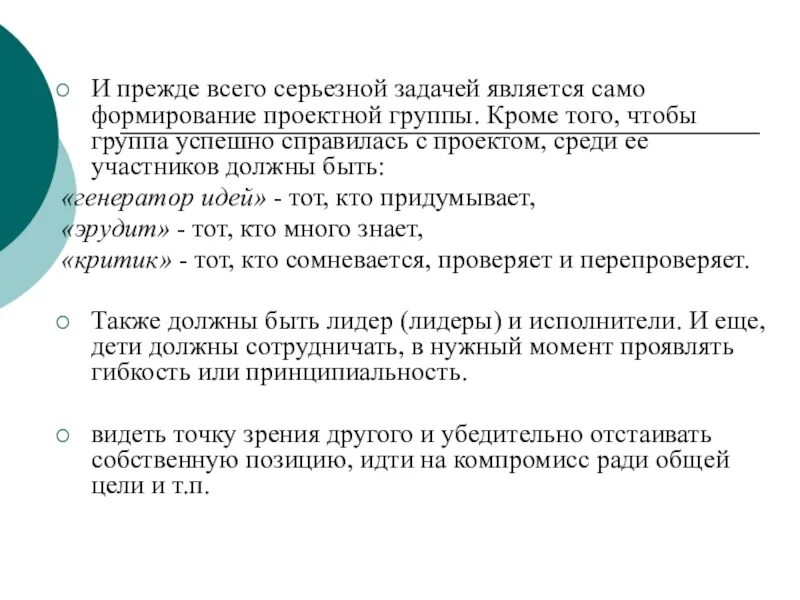 ○ И прежде всего серьезной задачей является само формирование проектной группы. Кроме того, чтобы группа успешно справилась с проектом, среди ее участников должны быть:
«генератор идей» - тот, кто придумывает,
«эрудит» - тот, кто много знает,
«критик» - тот, кто сомневается, проверяет и перепроверяет.

○ Также должны быть лидер (лидеры) и исполнители. И еще, дети должны сотрудничать, в нужный момент проявлять гибкость или принципиальность.

○ видеть точку зрения другого и убедительно отстаивать собственную позицию, идти на компромисс ради общей цели и т.п.